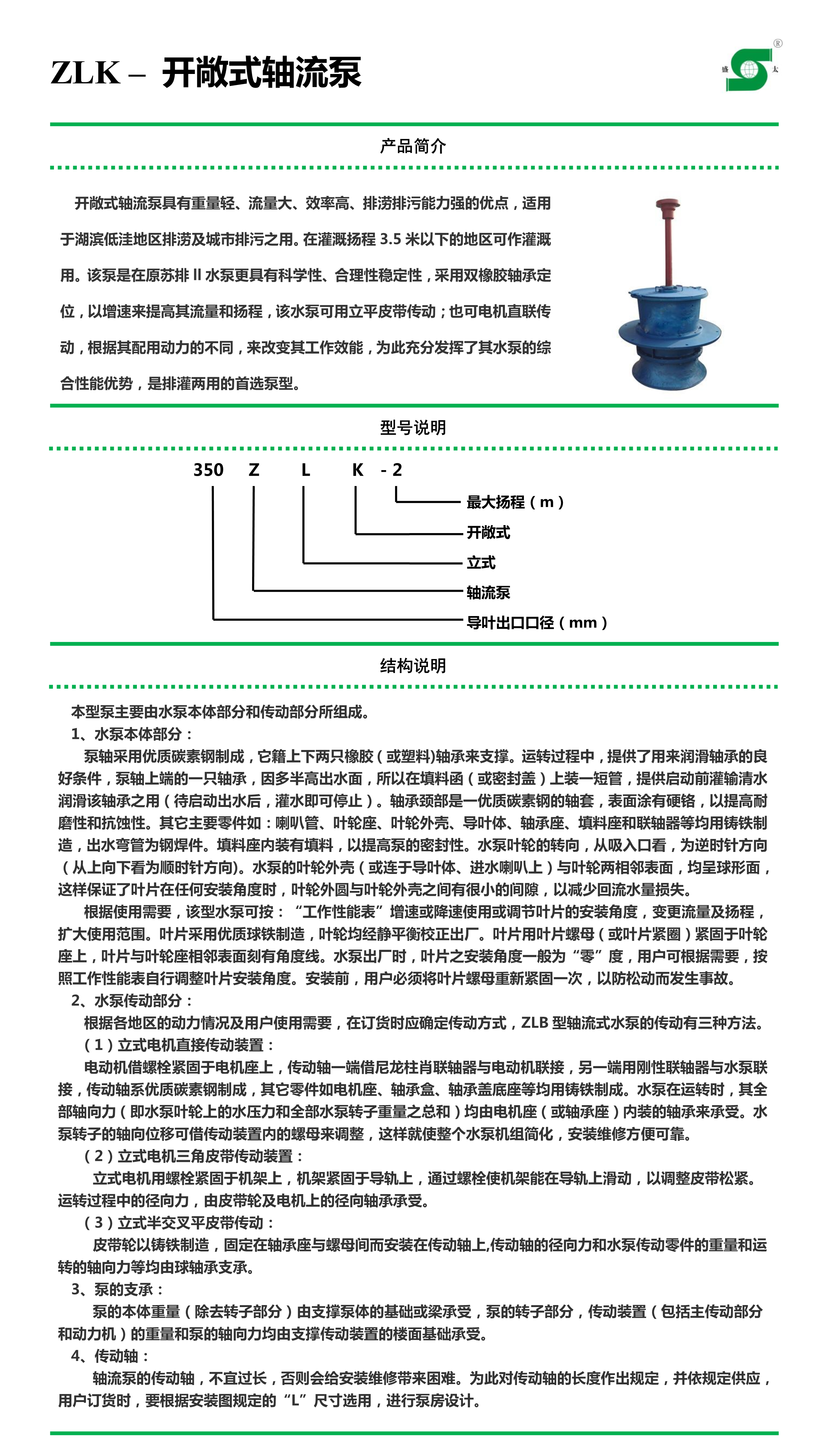 ZLK – 开敞式轴流泵

盛 太 ®

产品简介

开敞式轴流泵具有重量轻、流量大、效率高、排涝排污能力强的优点，适用于湖滨低洼地区排涝及城市排污之用。在灌溉扬程 3.5 米以下的地区可作灌溉用。该泵是在原苏排 II 水泵更具有科学性、合理性稳定性，采用双橡胶轴承定位，以增速来提高其流量和扬程，该水泵可用立平皮带传动；也可电机直联传动，根据其配用动力的不同，来改变其工作效能，为此充分发挥了其水泵的综合性能优势，是排灌两用的首选泵型。

型号说明

350 Z L K - 2

最大扬程（m）
开敞式
立式
轴流泵
导叶出口口径（mm）

结构说明

本型泵主要由水泵本体部分和传动部分所组成。
1、水泵本体部分：
泵轴采用优质碳素钢制成，它籍上下两只橡胶（或塑料)轴承来支撑。运转过程中，提供了用来润滑轴承的良好条件，泵轴上端的一只轴承，因多半高出水面，所以在填料函（或密封盖）上装一短管，提供启动前灌输清水润滑该轴承之用（待启动出水后，灌水即可停止）。轴承颈部是一优质碳素钢的轴套，表面涂有硬铬，以提高耐磨性和抗蚀性。其它主要零件如：喇叭管、叶轮座、叶轮外壳、导叶体、轴承座、填料座和联轴器等均用铸铁制造，出水弯管为钢焊件。填料座内装有填料，以提高泵的密封性。水泵叶轮的转向，从吸入口看，为逆时针方向（从上向下看为顺时针方向)。水泵的叶轮外壳（或连于导叶体、进水喇叭上）与叶轮两相邻表面，均呈球形面，这样保证了叶片在任何安装角度时，叶轮外圆与叶轮外壳之间有很小的间隙，以减少回流水量损失。
根据使用需要，该型水泵可按：“工作性能表”增速或降速使用或调节叶片的安装角度，变更流量及扬程，扩大使用范围。叶片采用优质球铁制造，叶轮均经静平衡校正出厂。叶片用叶片螺母（或叶片紧圈）紧固于叶轮座上，叶片与叶轮座相邻表面刻有角度线。水泵出厂时，叶片之安装角度一般为“零”度，用户可根据需要，按照工作性能表自行调整叶片安装角度。安装前，用户必须将叶片螺母重新紧固一次，以防松动而发生事故。
2、水泵传动部分：
根据各地区的动力情况及用户使用需要，在订货时应确定传动方式，ZLB 型轴流式水泵的传动有三种方法。
（1）立式电机直接传动装置：
电动机借螺栓紧固于电机座上，传动轴一端借尼龙柱肖联轴器与电动机联接，另一端用刚性联轴器与水泵联接，传动轴系优质碳素钢制成，其它零件如电机座、轴承盒、轴承盖底座等均用铸铁制成。水泵在运转时，其全部轴向力（即水泵叶轮上的水压力和全部水泵转子重量之总和）均由电机座（或轴承座）内装的轴承来承受。水泵转子的轴向位移可借传动装置内的螺母来调整，这样就使整个水泵机组简化，安装维修方便可靠。
（2）立式电机三角皮带传动装置：
立式电机用螺栓紧固于机架上，机架紧固于导轨上，通过螺栓使机架能在导轨上滑动，以调整皮带松紧。运转过程中的径向力，由皮带轮及电机上的径向轴承承受。
（3）立式半交叉平皮带传动：
皮带轮以铸铁制造，固定在轴承座与螺母间而安装在传动轴上,传动轴的径向力和水泵传动零件的重量和运转的轴向力等均由球轴承支承。
3、泵的支承：
泵的本体重量（除去转子部分）由支撑泵体的基础或梁承受，泵的转子部分，传动装置（包括主传动部分和动力机）的重量和泵的轴向力均由支撑传动装置的楼面基础承受。
4、传动轴：
轴流泵的传动轴，不宜过长，否则会给安装维修带来困难。为此对传动轴的长度作出规定，并依规定供应，用户订货时，要根据安装图规定的“L”尺寸选用，进行泵房设计。